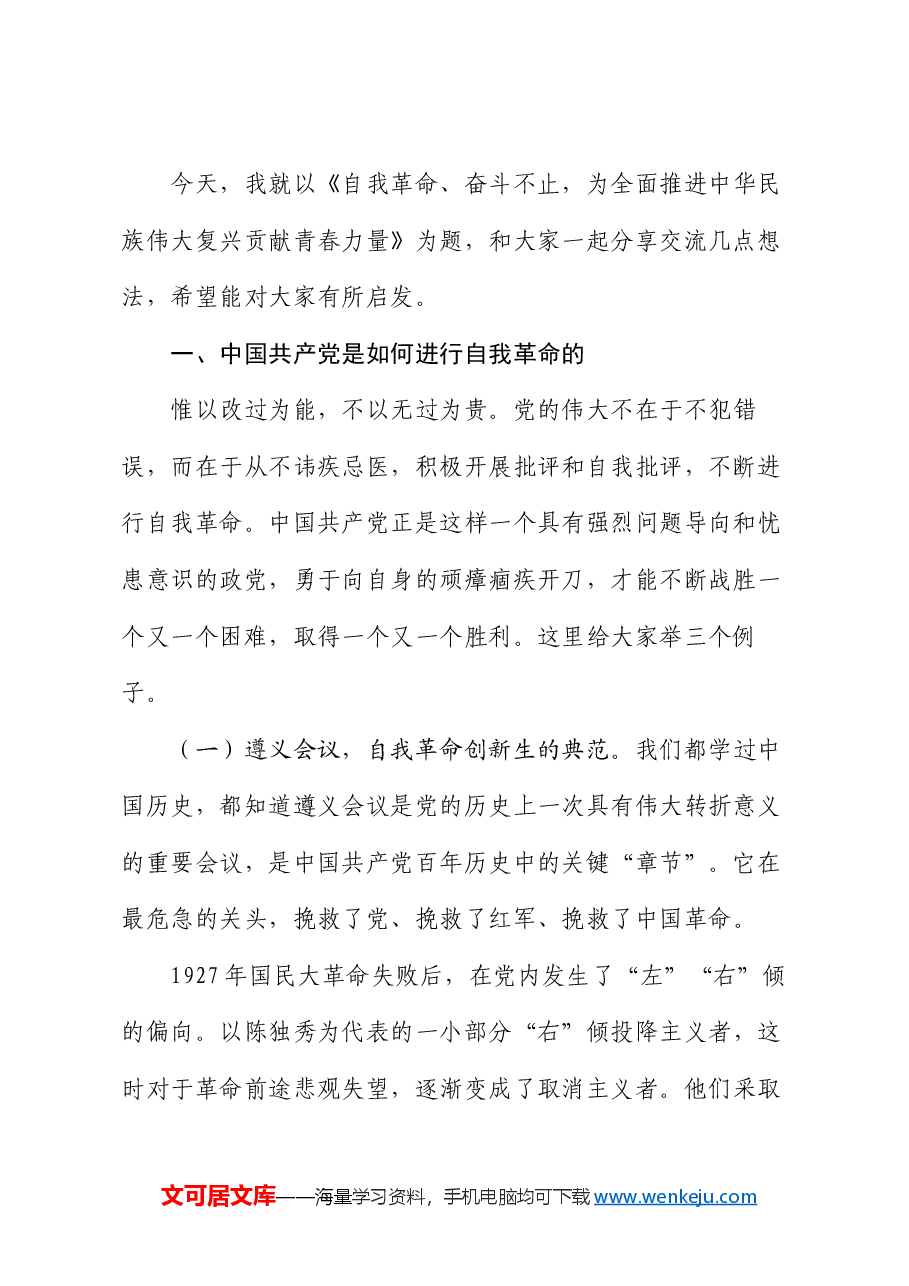 今天，我就以《自我革命、奋斗不止，为全面推进中华民族伟大复兴贡献青春力量》为题，和大家一起分享交流几点想法，希望能对大家有所启发。

一、中国共产党是如何进行自我革命的

惟以改过为能，不以无过为贵。党的伟大不在于不犯错误，而在于从不讳疾忌医，积极开展批评和自我批评，不断进行自我革命。中国共产党正是这样一个具有强烈问题导向和忧患意识的政党，勇于向自身的顽瘴痼疾开刀，才能不断战胜一个又一个困难，取得一个又一个胜利。这里给大家举三个例子。

（一）遵义会议，自我革命创新生的典范。我们都学过中国历史，都知道遵义会议是党的历史上一次具有伟大转折意义的重要会议，是中国共产党百年历史中的关键“章节”。它在最危急的关头，挽救了党、挽救了红军、挽救了中国革命。

1927年国民大革命失败后，在党内发生了“左”“右”倾的偏向。以陈独秀为代表的一小部分“右”倾投降主义者，这时对于革命前途悲观失望，逐渐变成了取消主义者。他们采取

文可居文库——海量学习资料，手机电脑均可下载www.wenkeju.com